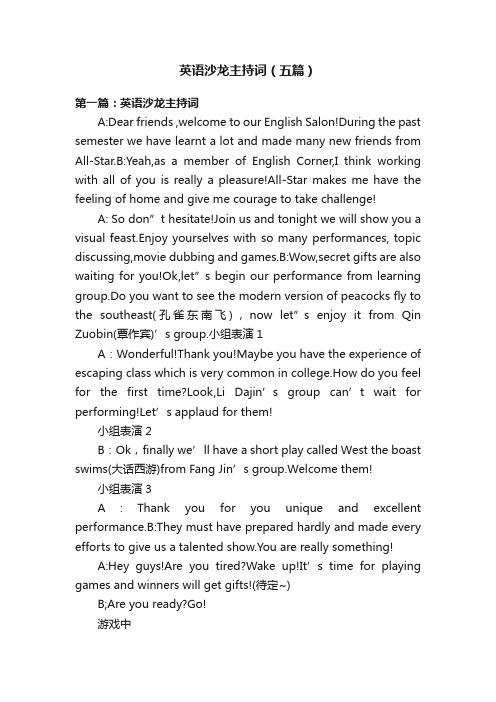 英语沙龙主持词（五篇）

第一篇：英语沙龙主持词

A:Dear friends ,welcome to our English Salon!During the past semester we have learnt a lot and made many new friends from All-Star.B:Yeah,as a member of English Corner,I think working with all of you is really a pleasure!All-Star makes me have the feeling of home and give me courage to take challenge!

A: So don”t hesitate!Join us and tonight we will show you a visual feast.Enjoy yourselves with so many performances, topic discussing,movie dubbing and games.B:Wow,secret gifts are also waiting for you!Ok,let”s begin our performance from learning group.Do you want to see the modern version of peacocks fly to the southeast(孔雀东南飞)，now let”s enjoy it from Qin Zuobin(覃作宾)’s group.小组表演 1

A：Wonderful!Thank you!Maybe you have the experience of escaping class which is very common in college.How do you feel for the first time?Look,Li Dajin’s group can’t wait for performing!Let’s applaud for them!

小组表演 2

B：Ok，finally we’ll have a short play called West the boast swims(大话西游)from Fang Jin’s group.Welcome them!

小组表演 3

A ： Thank you for you unique and excellent performance.B:They must have prepared hardly and made every efforts to give us a talented show.You are really something!

A:Hey guys!Are you tired?Wake up!It’s time for playing games and winners will get gifts!(待定~)

B;Are you ready?Go!

游戏中